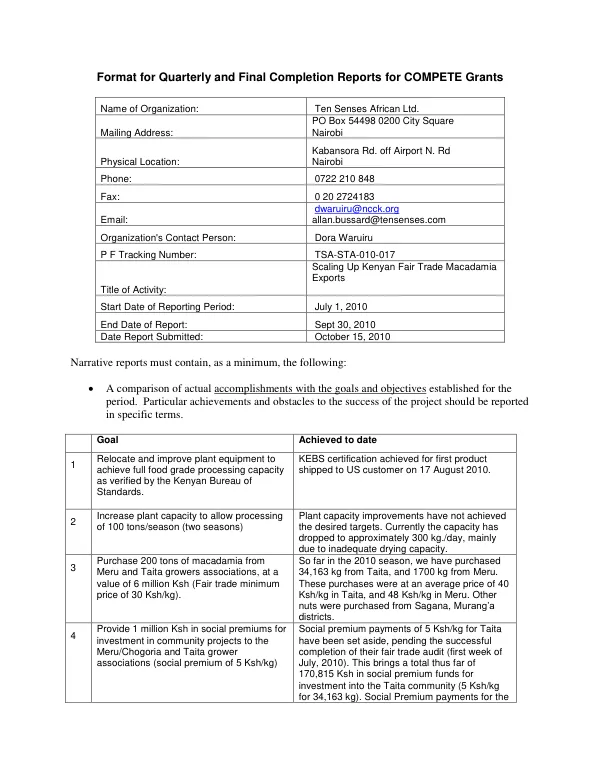 Format for Quarterly and Final Completion Reports for COMPETE Grants

Name of Organization: Ten Senses African Ltd.
Mailing Address: PO Box 54498 0200 City Square Nairobi
Physical Location: Kabansora Rd. off Airport N. Rd Nairobi
Phone: 0722 210 848
Fax: 0 20 2724183
Email: dwaruiru@ncck.org allan.bussard@tensenses.com
Organization's Contact Person: Dora Waruiru
P F Tracking Number: TSA-STA-010-017
Title of Activity: Scaling Up Kenyan Fair Trade Macadamia Exports
Start Date of Reporting Period: July 1, 2010
End Date of Report: Sept 30, 2010
Date Report Submitted: October 15, 2010

Narrative reports must contain, as a minimum, the following:

• A comparison of actual accomplishments with the goals and objectives established for the period. Particular achievements and obstacles to the success of the project should be reported in specific terms.

| | Goal | Achieved to date |
|---|---|---|
| 1 | Relocate and improve plant equipment to achieve full food grade processing capacity as verified by the Kenyan Bureau of Standards. | KEBS certification achieved for first product shipped to US customer on 17 August 2010. |
| 2 | Increase plant capacity to allow processing of 100 tons/season (two seasons) | Plant capacity improvements have not achieved the desired targets. Currently the capacity has dropped to approximately 300 kg./day, mainly due to inadequate drying capacity. |
| 3 | Purchase 200 tons of macadamia from Meru and Taita growers associations, at a value of 6 million Ksh (Fair trade minimum price of 30 Ksh/kg). | So far in the 2010 season, we have purchased 34,163 kg from Taita, and 1700 kg from Meru. These purchases were at an average price of 40 Ksh/kg in Taita, and 48 Ksh/kg in Meru. Other nuts were purchased from Sagana, Murang'a districts. |
| 4 | Provide 1 million Ksh in social premiums for investment in community projects to the Meru/Chogoria and Taita grower associations (social premium of 5 Ksh/kg) | Social premium payments of 5 Ksh/kg for Taita have been set aside, pending the successful completion of their fair trade audit (first week of July, 2010). This brings a total thus far of 170,815 Ksh in social premium funds for investment into the Taita community (5 Ksh/kg for 34,163 kg). Social Premium payments for the |